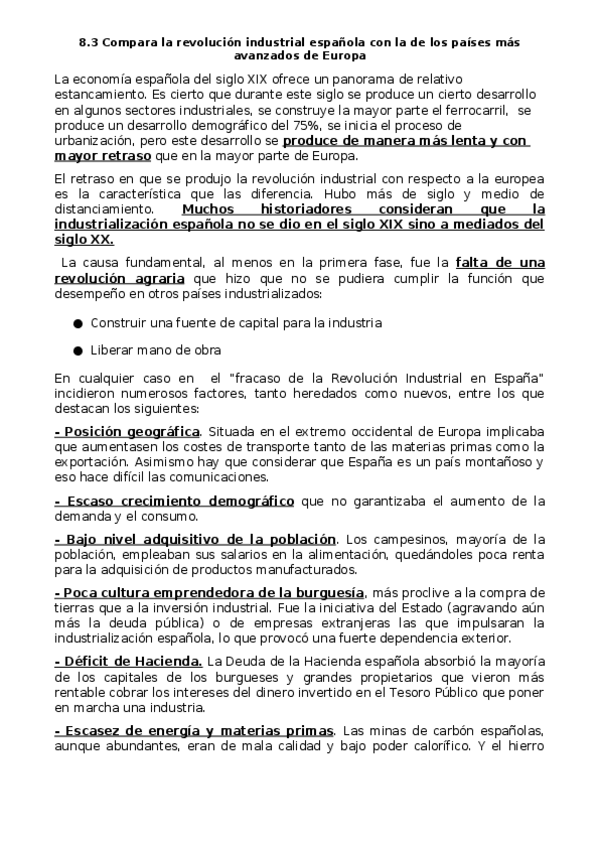 8.3 Compara la revolución industrial española con la de los países más avanzados de Europa

La economía española del siglo XIX ofrece un panorama de relativo estancamiento. Es cierto que durante este siglo se produce un cierto desarrollo en algunos sectores industriales, se construye la mayor parte el ferrocarril, se produce un desarrollo demográfico del 75%, se inicia el proceso de urbanización, pero este desarrollo se produce de manera más lenta y con mayor retraso que en la mayor parte de Europa.

El retraso en que se produjo la revolución industrial con respecto a la europea es la característica que las diferencia. Hubo más de siglo y medio de distanciamiento. Muchos historiadores consideran que la industrialización española no se dio en el siglo XIX sino a mediados del siglo XX.

La causa fundamental, al menos en la primera fase, fue la falta de una revolución agraria que hizo que no se pudiera cumplir la función que desempeño en otros países industrializados:

● Construir una fuente de capital para la industria

● Liberar mano de obra

En cualquier caso en el "fracaso de la Revolución Industrial en España" incidieron numerosos factores, tanto heredados como nuevos, entre los que destacan los siguientes:

- Posición geográfica. Situada en el extremo occidental de Europa implicaba que aumentasen los costes de transporte tanto de las materias primas como la exportación. Asimismo hay que considerar que España es un país montañoso y eso hace difícil las comunicaciones.

- Escaso crecimiento demográfico que no garantizaba el aumento de la demanda y el consumo.

- Bajo nivel adquisitivo de la población. Los campesinos, mayoría de la población, empleaban sus salarios en la alimentación, quedándoles poca renta para la adquisición de productos manufacturados.

- Poca cultura emprendedora de la burguesía, más proclive a la compra de tierras que a la inversión industrial. Fue la iniciativa del Estado (agravando aún más la deuda pública) o de empresas extranjeras las que impulsaran la industrialización española, lo que provocó una fuerte dependencia exterior.

- Déficit de Hacienda. La Deuda de la Hacienda española absorbió la mayoría de los capitales de los burgueses y grandes propietarios que vieron más rentable cobrar los intereses del dinero invertido en el Tesoro Público que poner en marcha una industria.

- Escasez de energía y materias primas. Las minas de carbón españolas, aunque abundantes, eran de mala calidad y bajo poder calorífico. Y el hierro